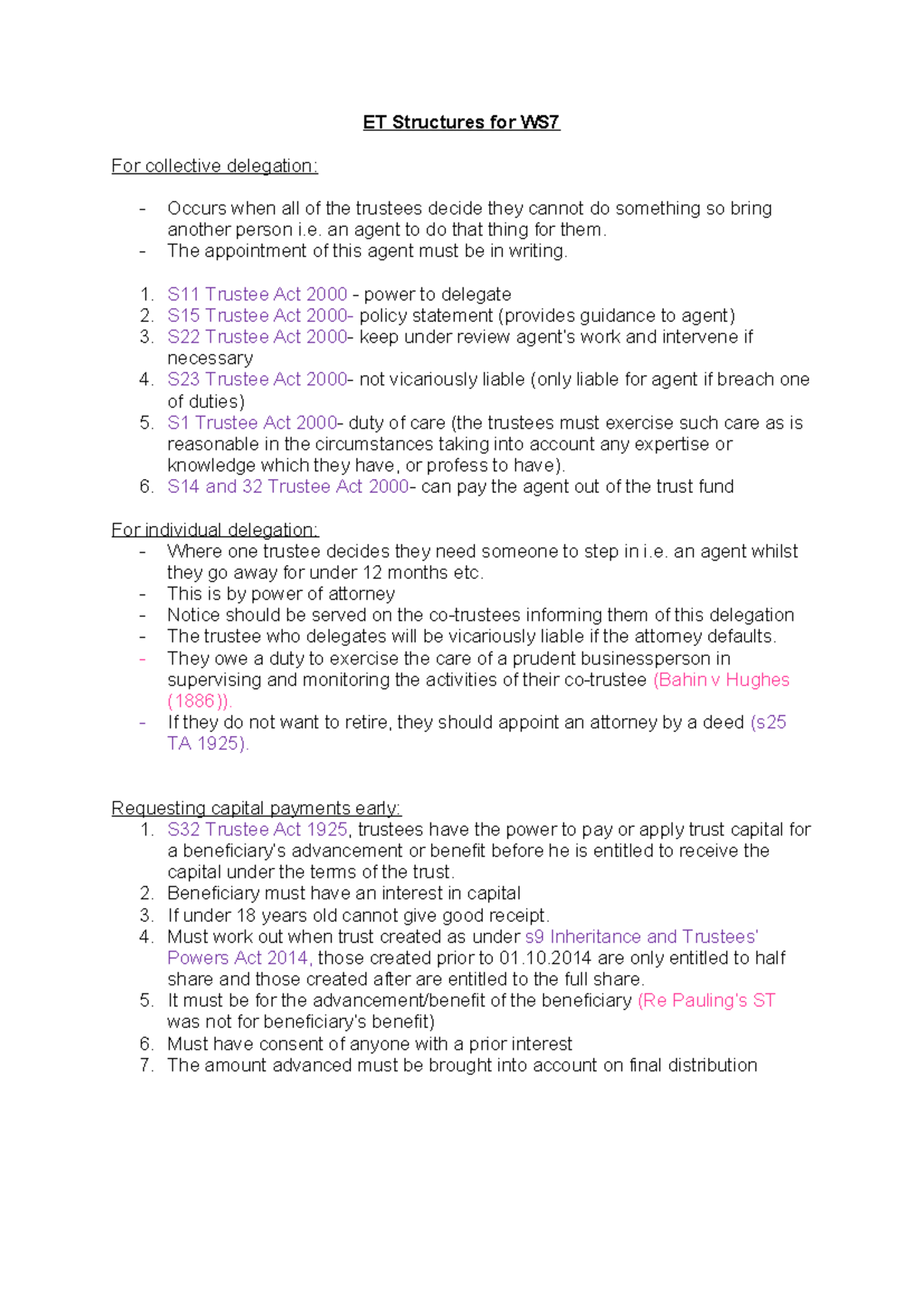 ET Structures for WS7

For collective delegation:

- Occurs when all of the trustees decide they cannot do something so bring another person i.e. an agent to do that thing for them.
- The appointment of this agent must be in writing.

1. S11 Trustee Act 2000 - power to delegate
2. S15 Trustee Act 2000- policy statement (provides guidance to agent)
3. S22 Trustee Act 2000- keep under review agent's work and intervene if necessary
4. S23 Trustee Act 2000- not vicariously liable (only liable for agent if breach one of duties)
5. S1 Trustee Act 2000- duty of care (the trustees must exercise such care as is reasonable in the circumstances taking into account any expertise or knowledge which they have, or profess to have).
6. S14 and 32 Trustee Act 2000- can pay the agent out of the trust fund

For individual delegation:
- Where one trustee decides they need someone to step in i.e. an agent whilst they go away for under 12 months etc.
- This is by power of attorney
- Notice should be served on the co-trustees informing them of this delegation
- The trustee who delegates will be vicariously liable if the attorney defaults.
- They owe a duty to exercise the care of a prudent businessperson in supervising and monitoring the activities of their co-trustee (Bahin v Hughes (1886)).
- If they do not want to retire, they should appoint an attorney by a deed (s25 TA 1925).

Requesting capital payments early:
1. S32 Trustee Act 1925, trustees have the power to pay or apply trust capital for a beneficiary's advancement or benefit before he is entitled to receive the capital under the terms of the trust.
2. Beneficiary must have an interest in capital
3. If under 18 years old cannot give good receipt.
4. Must work out when trust created as under s9 Inheritance and Trustees' Powers Act 2014, those created prior to 01.10.2014 are only entitled to half share and those created after are entitled to the full share.
5. It must be for the advancement/benefit of the beneficiary (Re Pauling's ST was not for beneficiary's benefit)
6. Must have consent of anyone with a prior interest
7. The amount advanced must be brought into account on final distribution